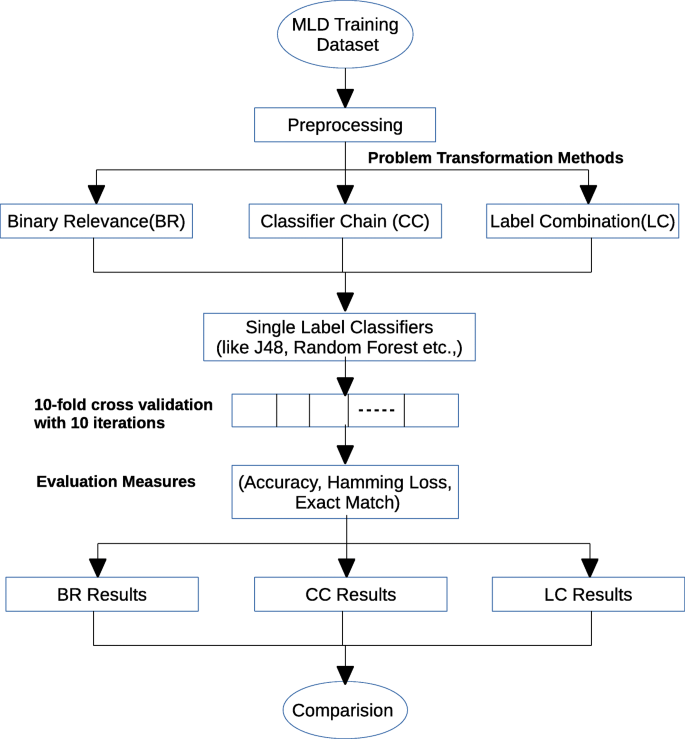 MLD Training Dataset

Preprocessing

Problem Transformation Methods

Binary Relevance(BR)

Classifier Chain (CC)

Label Combination(LC)

Single Label Classifiers (like J48, Random Forest etc.,)

10-fold cross validation with 10 iterations

-----

Evaluation Measures

(Accuracy, Hamming Loss, Exact Match)

BR Results

CC Results

LC Results

Comparision